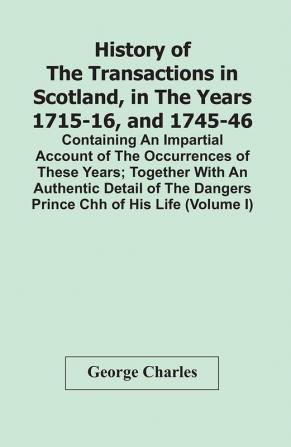 History of The Transactions in Scotland, in The Years 1715-16, and 1745-46

Containing An Impartial Account of The Occurrences of These Years; Together With An Authentic Detail of The Dangers Prince Chh of His Life (Volume I)

George Charles